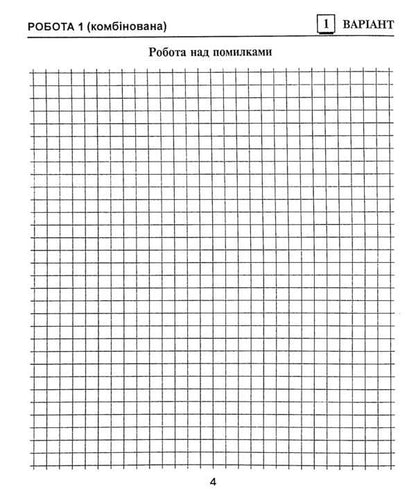 РОБОТА 1 (комбінована)

1 ВАРІАНТ

Робота над помилками

4